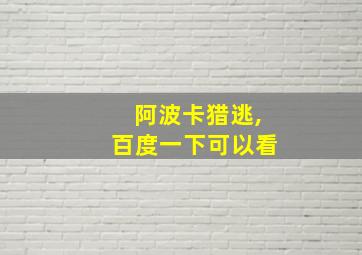 阿波卡猎逃,
百度一下可以看